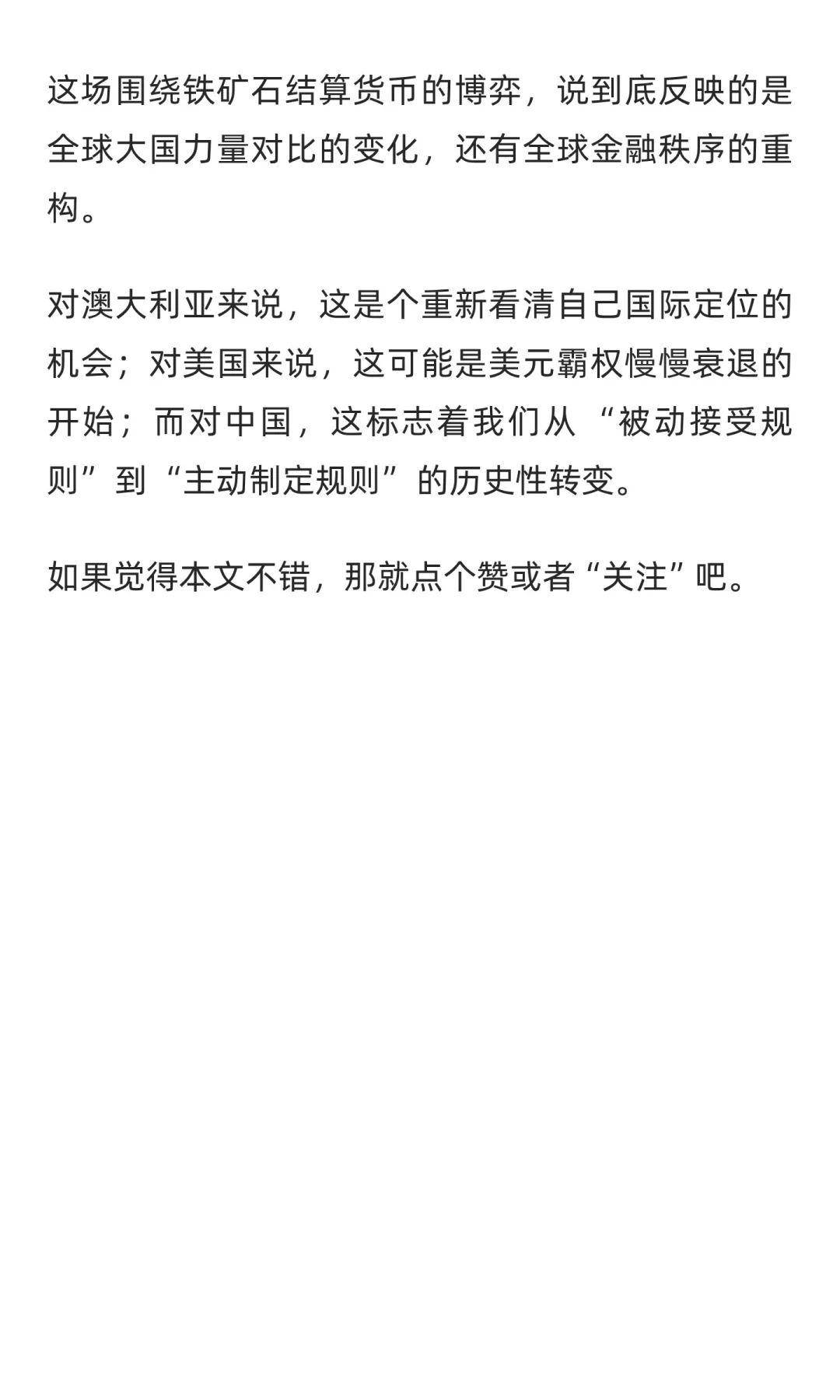 这场围绕铁矿石结算货币的博弈，说到底反映的是全球大国力量对比的变化，还有全球金融秩序的重构。

对澳大利亚来说，这是个重新看清自己国际定位的机会；对美国来说，这可能是美元霸权慢慢衰退的开始；而对中国，这标志着我们从“被动接受规则”到“主动制定规则”的历史性转变。

如果觉得本文不错，那就点个赞或者“关注”吧。